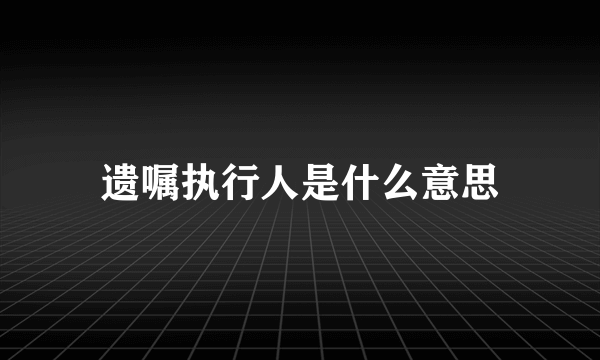 遗嘱执行人是什么意思